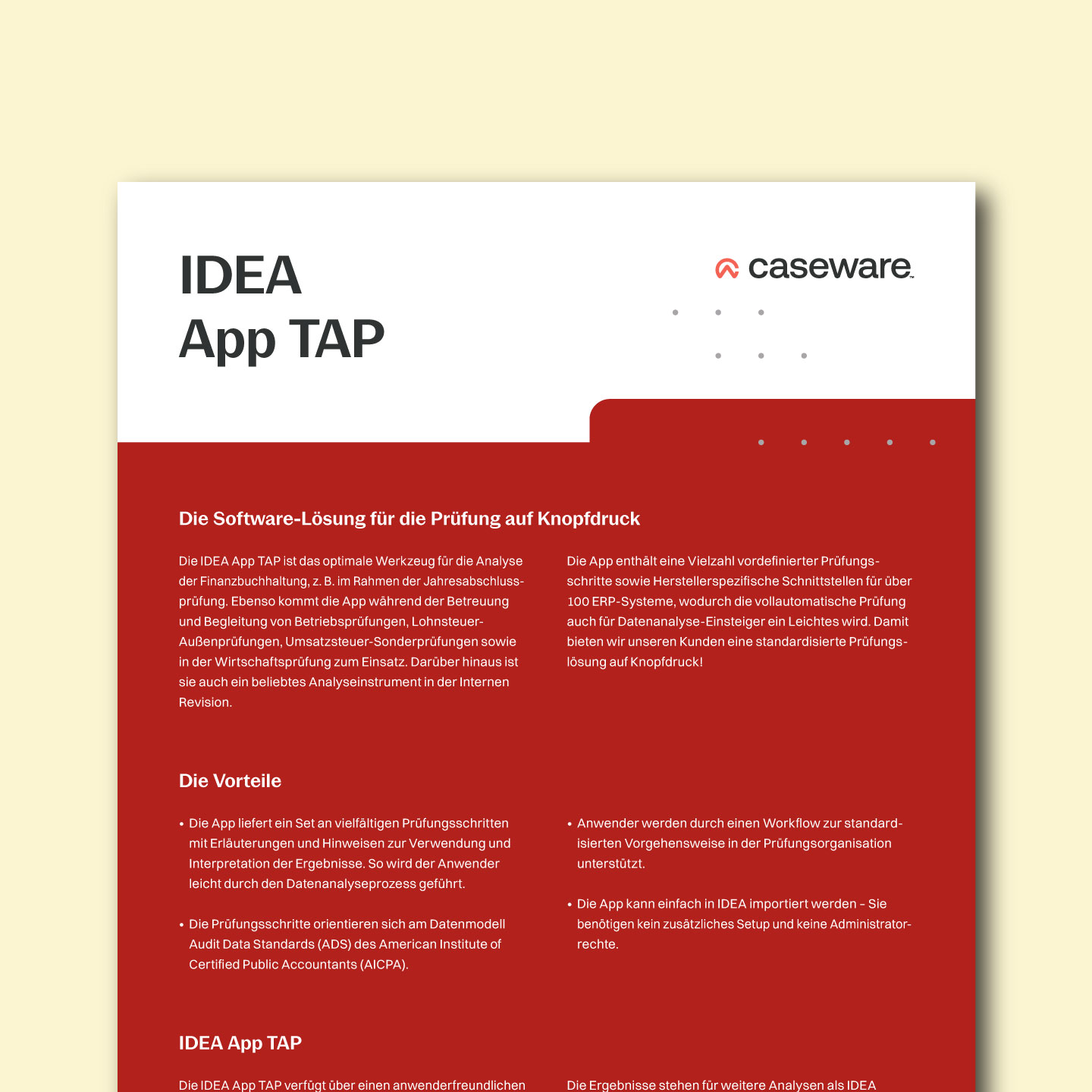 IDEA
App TAP

caseware

Die Software-Lösung für die Prüfung auf Knopfdruck

Die IDEA App TAP ist das optimale Werkzeug für die Analyse der Finanzbuchhaltung, z. B. im Rahmen der Jahresabschlussprüfung. Ebenso kommt die App während der Betreuung und Begleitung von Betriebsprüfungen, Lohnsteuer-Außenprüfungen, Umsatzsteuer-Sonderprüfungen sowie in der Wirtschaftsprüfung zum Einsatz. Darüber hinaus ist sie auch ein beliebtes Analyseinstrument in der Internen Revision.

Die App enthält eine Vielzahl vordefinierter Prüfungsschritte sowie Herstellerspezifische Schnittstellen für über 100 ERP-Systeme, wodurch die vollautomatische Prüfung auch für Datenanalyse-Einsteiger ein Leichtes wird. Damit bieten wir unseren Kunden eine standardisierte Prüfungslösung auf Knopfdruck!

Die Vorteile

• Die App liefert ein Set an vielfältigen Prüfungsschritten mit Erläuterungen und Hinweisen zur Verwendung und Interpretation der Ergebnisse. So wird der Anwender leicht durch den Datenanalyseprozess geführt.

• Die Prüfungsschritte orientieren sich am Datenmodell Audit Data Standards (ADS) des American Institute of Certified Public Accountants (AICPA).

• Anwender werden durch einen Workflow zur standardisierten Vorgehensweise in der Prüfungsorganisation unterstützt.

• Die App kann einfach in IDEA importiert werden – Sie benötigen kein zusätzliches Setup und keine Administratorrechte.

IDEA App TAP

Die IDEA App TAP verfügt über einen anwenderfreundlichen

Die Ergebnisse stehen für weitere Analysen als IDEA